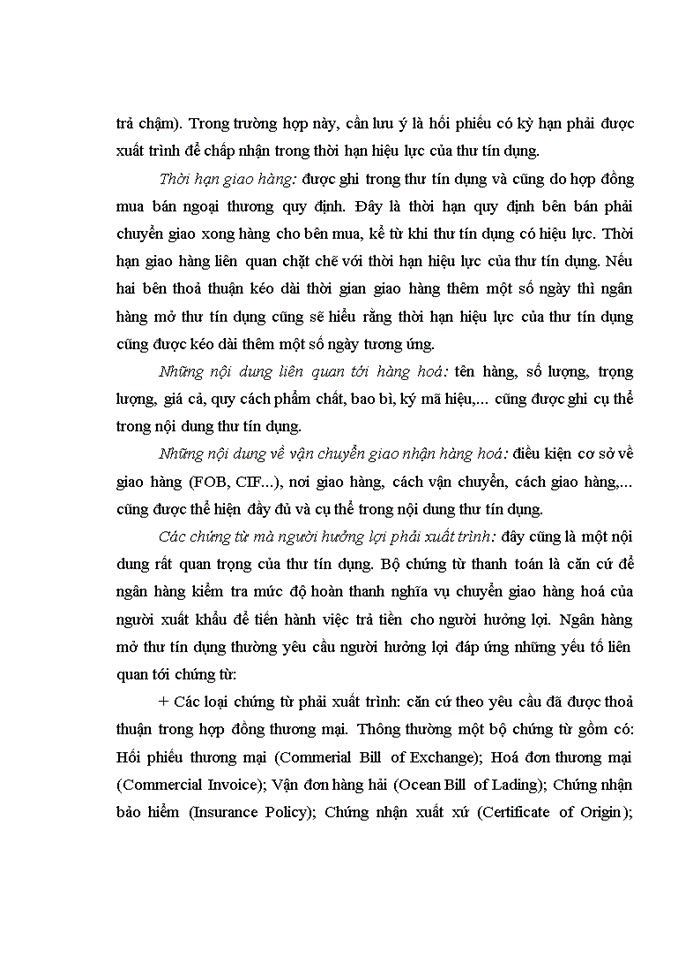 trả chậm). Trong trường hợp này, cần lưu ý là hối phiếu có kỳ hạn phải được xuất trình để chấp nhận trong thời hạn hiệu lực của thư tín dụng.

Thời hạn giao hàng: được ghi trong thư tín dụng và cũng do hợp đồng mua bán ngoại thương quy định. Đây là thời hạn quy định bên bán phải chuyển giao xong hàng cho bên mua, kể từ khi thư tín dụng có hiệu lực. Thời hạn giao hàng liên quan chặt chẽ với thời hạn hiệu lực của thư tín dụng. Nếu hai bên thoả thuận kéo dài thời gian giao hàng thêm một số ngày thì ngân hàng mở thư tín dụng cũng sẽ hiểu rằng thời hạn hiệu lực của thư tín dụng cũng được kéo dài thêm một số ngày tương ứng.

Những nội dung liên quan tới hàng hoá: tên hàng, số lượng, trọng lượng, giá cả, quy cách phẩm chất, bao bì, ký mã hiệu,... cũng được ghi cụ thể trong nội dung thư tín dụng.

Những nội dung về vận chuyển giao nhận hàng hoá: điều kiện cơ sở về giao hàng (FOB, CIF...), nơi giao hàng, cách vận chuyển, cách giao hàng,... cũng được thể hiện đầy đủ và cụ thể trong nội dung thư tín dụng.

Các chứng từ mà người hưởng lợi phải xuất trình: đây cũng là một nội dung rất quan trọng của thư tín dụng. Bộ chứng từ thanh toán là căn cứ để ngân hàng kiểm tra mức độ hoàn thanh nghĩa vụ chuyển giao hàng hoá của người xuất khẩu để tiến hành việc trả tiền cho người hưởng lợi. Ngân hàng mở thư tín dụng thường yêu cầu người hưởng lợi đáp ứng những yếu tố liên quan tới chứng từ:

+ Các loại chứng từ phải xuất trình: căn cứ theo yêu cầu đã được thoả thuận trong hợp đồng thương mại. Thông thường một bộ chứng từ gồm có: Hối phiếu thương mại (Commerial Bill of Exchange); Hoá đơn thương mại (Commercial Invoice); Vận đơn hàng hải (Ocean Bill of Lading); Chứng nhận bảo hiểm (Insurance Policy); Chứng nhận xuất xứ (Certificate of Origin);